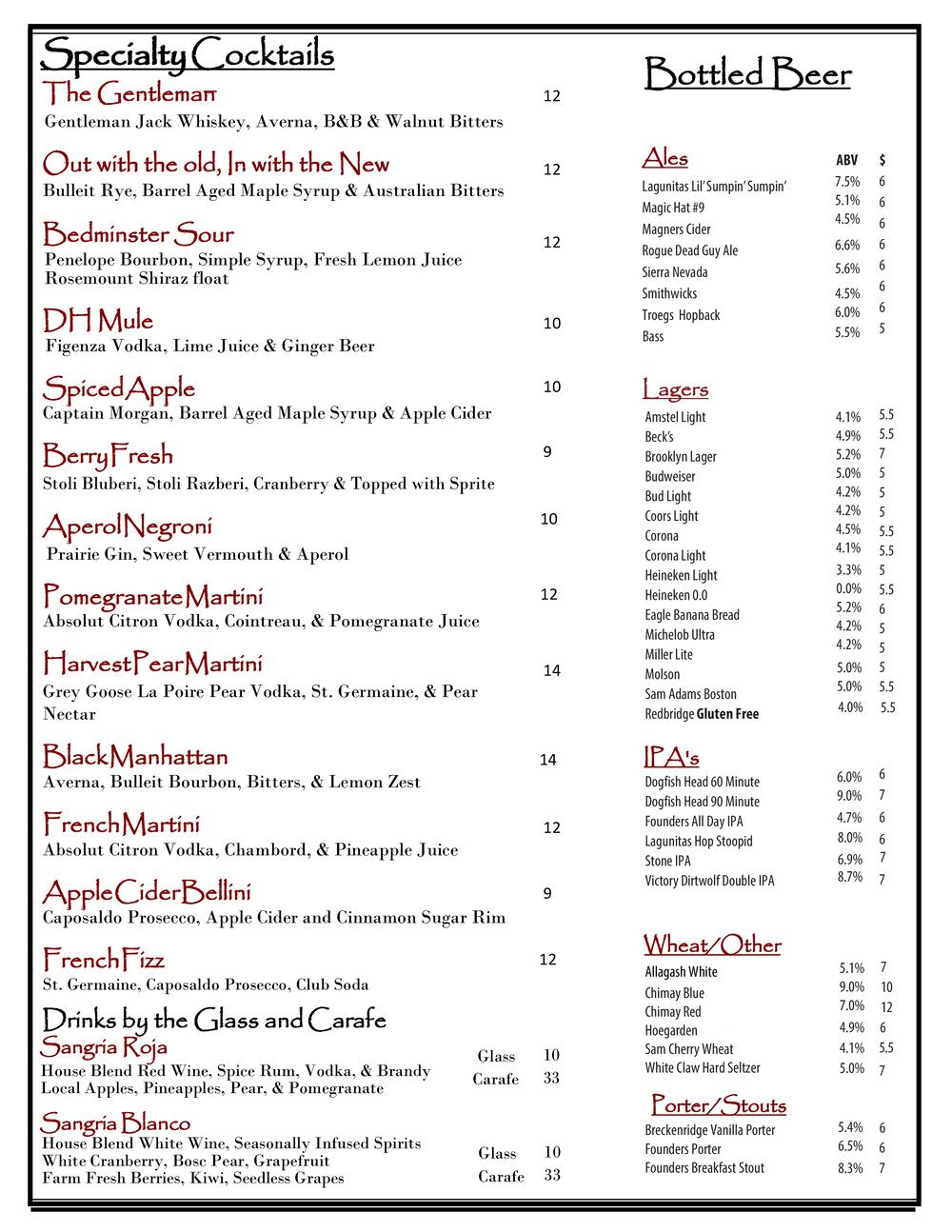 Specialty Cocktails

The Gentleman 12
Gentleman Jack Whiskey, Averna, B&B & Walnut Bitters

Out with the old, In with the New 12
Bulleit Rye, Barrel Aged Maple Syrup & Australian Bitters

Bedminster Sour 12
Penelope Bourbon, Simple Syrup, Fresh Lemon Juice
Rosemount Shiraz float

DH Mule 10
Figenza Vodka, Lime Juice & Ginger Beer

Spiced Apple 10
Captain Morgan, Barrel Aged Maple Syrup & Apple Cider

Berry Fresh 9
Stoli Bluberi, Stoli Razberi, Cranberry & Topped with Sprite

Aperol Negroni 10
Prairie Gin, Sweet Vermouth & Aperol

Pomegranate Martini 12
Absolut Citron Vodka, Cointreau, & Pomegranate Juice

Harvest Pear Martini 14
Grey Goose La Poire Pear Vodka, St. Germaine, & Pear Nectar

Black Manhattan 14
Averna, Bulleit Bourbon, Bitters, & Lemon Zest

French Martini 12
Absolut Citron Vodka, Chambord, & Pineapple Juice

Apple Cider Bellini 9
Caposaldo Prosecco, Apple Cider and Cinnamon Sugar Rim

French Fizz 12
St. Germaine, Caposaldo Prosecco, Club Soda

Drinks by the Glass and Carafe

Sangria Roja
House Blend Red Wine, Spice Rum, Vodka, & Brandy
Local Apples, Pineapples, Pear, & Pomegranate
Glass 10
Carafe 33

Sangria Blanco
House Blend White Wine, Seasonally Infused Spirits
White Cranberry, Bosc Pear, Grapefruit
Farm Fresh Berries, Kiwi, Seedless Grapes
Glass 10
Carafe 33

Bottled Beer

| Ales | ABV | $ |
|---|---|---|
| Lagunitas Lil' Sumpin' Sumpin' | 7.5% | 6 |
| Magic Hat #9 | 5.1% | 6 |
| Magners Cider | 4.5% | 6 |
| Rogue Dead Guy Ale | 6.6% | 6 |
| Sierra Nevada | 5.6% | 6 |
| Smithwicks | 4.5% | 6 |
| Troegs Hopback | 6.0% | 6 |
| Bass | 5.5% | 5 |

| Lagers | | |
|---|---|---|
| Amstel Light | 4.1% | 5.5 |
| Beck's | 4.9% | 5.5 |
| Brooklyn Lager | 5.2% | 7 |
| Budweiser | 5.0% | 5 |
| Bud Light | 4.2% | 5 |
| Coors Light | 4.2% | 5 |
| Corona | 4.5% | 5.5 |
| Corona Light | 4.1% | 5.5 |
| Heineken Light | 3.3% | 5 |
| Heineken 0.0 | 0.0% | 5.5 |
| Eagle Banana Bread | 5.2% | 6 |
| Michelob Ultra | 4.2% | 5 |
| Miller Lite | 4.2% | 5 |
| Molson | 5.0% | 5 |
| Sam Adams Boston | 5.0% | 5.5 |
| Redbridge Gluten Free | 4.0% | 5.5 |

| IPA's | | |
|---|---|---|
| Dogfish Head 60 Minute | 6.0% | 6 |
| Dogfish Head 90 Minute | 9.0% | 7 |
| Founders All Day IPA | 4.7% | 6 |
| Lagunitas Hop Stoopid | 8.0% | 6 |
| Stone IPA | 6.9% | 7 |
| Victory Dirtwolf Double IPA | 8.7% | 7 |

| Wheat/Other | | |
|---|---|---|
| Allagash White | 5.1% | 7 |
| Chimay Blue | 9.0% | 10 |
| Chimay Red | 7.0% | 12 |
| Hoegarden | 4.9% | 6 |
| Sam Cherry Wheat | 4.1% | 5.5 |
| White Claw Hard Seltzer | 5.0% | 7 |

| Porter/Stouts | | |
|---|---|---|
| Breckenridge Vanilla Porter | 5.4% | 6 |
| Founders Porter | 6.5% | 6 |
| Founders Breakfast Stout | 8.3% | 7 |